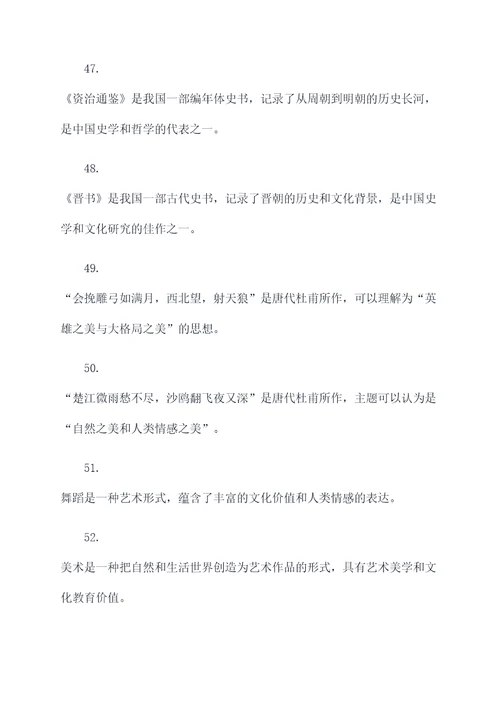 47.

《资治通鉴》是我国一部编年体史书，记录了从周朝到明朝的历史长河，是中国史学和哲学的代表之一。

48.

《晋书》是我国一部古代史书，记录了晋朝的历史和文化背景，是中国史学和文化研究的佳作之一。

49.

“会挽雕弓如满月，西北望，射天狼”是唐代杜甫所作，可以理解为“英雄之美与大格局之美”的思想。

50.

“楚江微雨愁不尽，沙鸥翻飞夜又深”是唐代杜甫所作，主题可以认为是“自然之美和人类情感之美”。

51.

舞蹈是一种艺术形式，蕴含了丰富的文化价值和人类情感的表达。

52.

美术是一种把自然和生活世界创造为艺术作品的形式，具有艺术美学和文化教育价值。